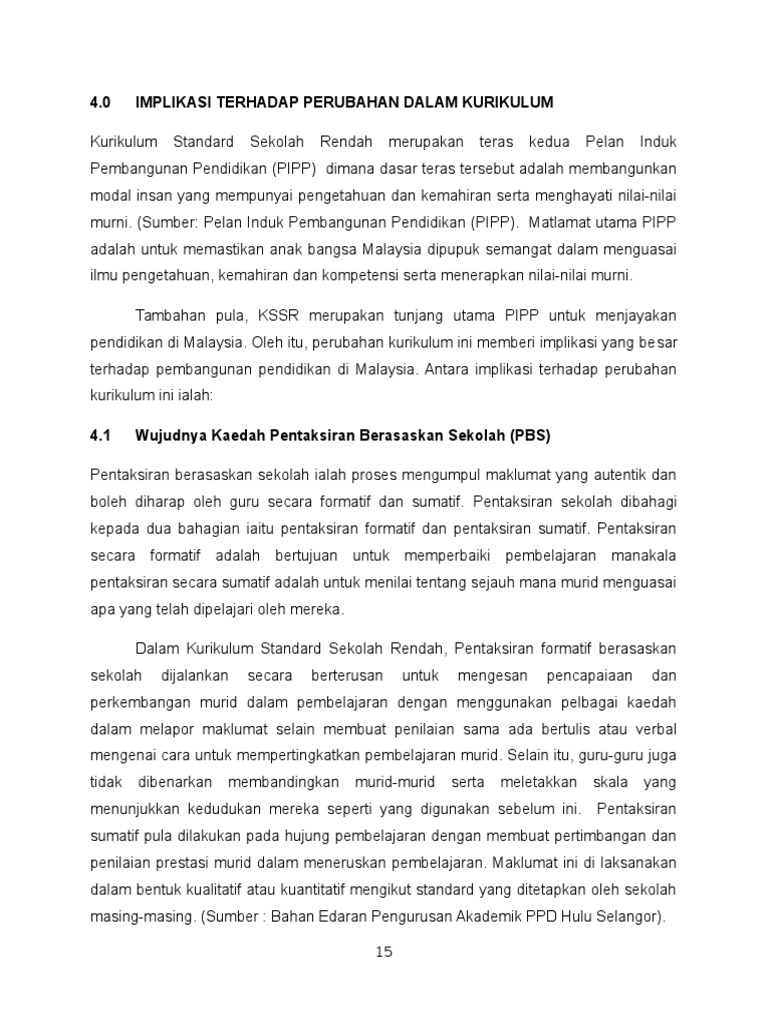 4.0 IMPLIKASI TERHADAP PERUBAHAN DALAM KURIKULUM

Kurikulum Standard Sekolah Rendah merupakan teras kedua Pelan Induk Pembangunan Pendidikan (PIPP) dimana dasar teras tersebut adalah membangunkan modal insan yang mempunyai pengetahuan dan kemahiran serta menghayati nilai-nilai murni. (Sumber: Pelan Induk Pembangunan Pendidikan (PIPP). Matlamat utama PIPP adalah untuk memastikan anak bangsa Malaysia dipupuk semangat dalam menguasai ilmu pengetahuan, kemahiran dan kompetensi serta menerapkan nilai-nilai murni.

Tambahan pula, KSSR merupakan tunjang utama PIPP untuk menjayakan pendidikan di Malaysia. Oleh itu, perubahan kurikulum ini memberi implikasi yang besar terhadap pembangunan pendidikan di Malaysia. Antara implikasi terhadap perubahan kurikulum ini ialah:

4.1 Wujudnya Kaedah Pentaksiran Berasaskan Sekolah (PBS)

Pentaksiran berasaskan sekolah ialah proses mengumpul maklumat yang autentik dan boleh diharap oleh guru secara formatif dan sumatif. Pentaksiran sekolah dibahagi kepada dua bahagian iaitu pentaksiran formatif dan pentaksiran sumatif. Pentaksiran secara formatif adalah bertujuan untuk memperbaiki pembelajaran manakala pentaksiran secara sumatif adalah untuk menilai tentang sejauh mana murid menguasai apa yang telah dipelajari oleh mereka.

Dalam Kurikulum Standard Sekolah Rendah, Pentaksiran formatif berasaskan sekolah dijalankan secara berterusan untuk mengesan pencapaiaan dan perkembangan murid dalam pembelajaran dengan menggunakan pelbagai kaedah dalam melapor maklumat selain membuat penilaian sama ada bertulis atau verbal mengenai cara untuk mempertingkatkan pembelajaran murid. Selain itu, guru-guru juga tidak dibenarkan membandingkan murid-murid serta meletakkan skala yang menunjukkan kedudukan mereka seperti yang digunakan sebelum ini. Pentaksiran sumatif pula dilakukan pada hujung pembelajaran dengan membuat pertimbangan dan penilaian prestasi murid dalam meneruskan pembelajaran. Maklumat ini di laksanakan dalam bentuk kualitatif atau kuantitatif mengikut standard yang ditetapkan oleh sekolah masing-masing. (Sumber : Bahan Edaran Pengurusan Akademik PPD Hulu Selangor).

15